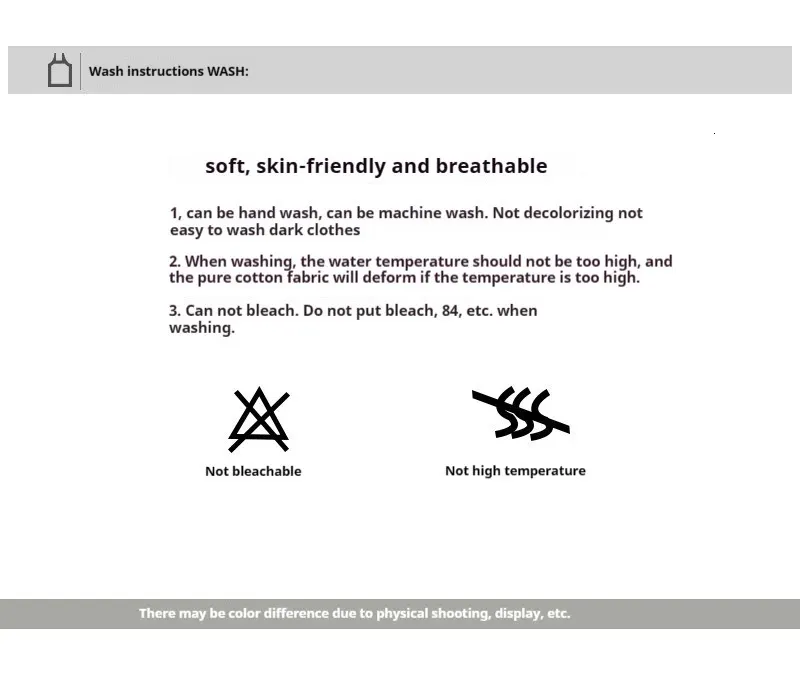 Wash instructions WASH:

soft, skin-friendly and breathable

1, can be hand wash, can be machine wash. Not decolorizing not easy to wash dark clothes

2. When washing, the water temperature should not be too high, and the pure cotton fabric will deform if the temperature is too high.

3. Can not bleach. Do not put bleach, 84, etc. when washing.

Not bleachable

Not high temperature

There may be color difference due to physical shooting, display, etc.